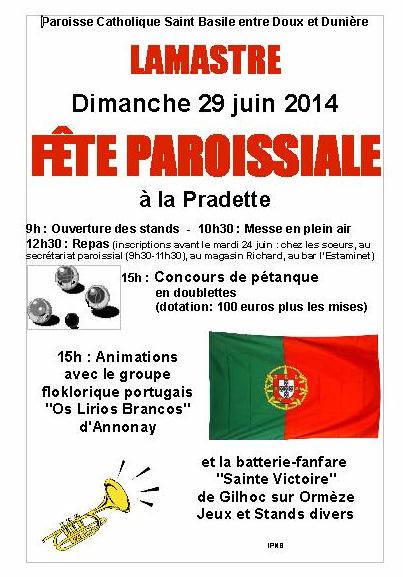 Paroisse Catholique Saint Basile entre Doux et Dunière

LAMASTRE

Dimanche 29 juin 2014

FÊTE PAROISSIALE

à la Pradette

9h : Ouverture des stands - 10h30 : Messe en plein air
12h30 : Repas (inscriptions avant le mardi 24 juin : chez les soeurs, au secrétariat paroissial (9h30-11h30), au magasin Richard, au bar l'Estaminet)

15h : Concours de pétanque en doublettes (dotation: 100 euros plus les mises)

15h : Animations avec le groupe floklorique portugais "Os Lirios Brancos" d'Annonay

et la batterie-fanfare "Sainte Victoire" de Gilhoc sur Ormèze
Jeux et Stands divers

IPNS